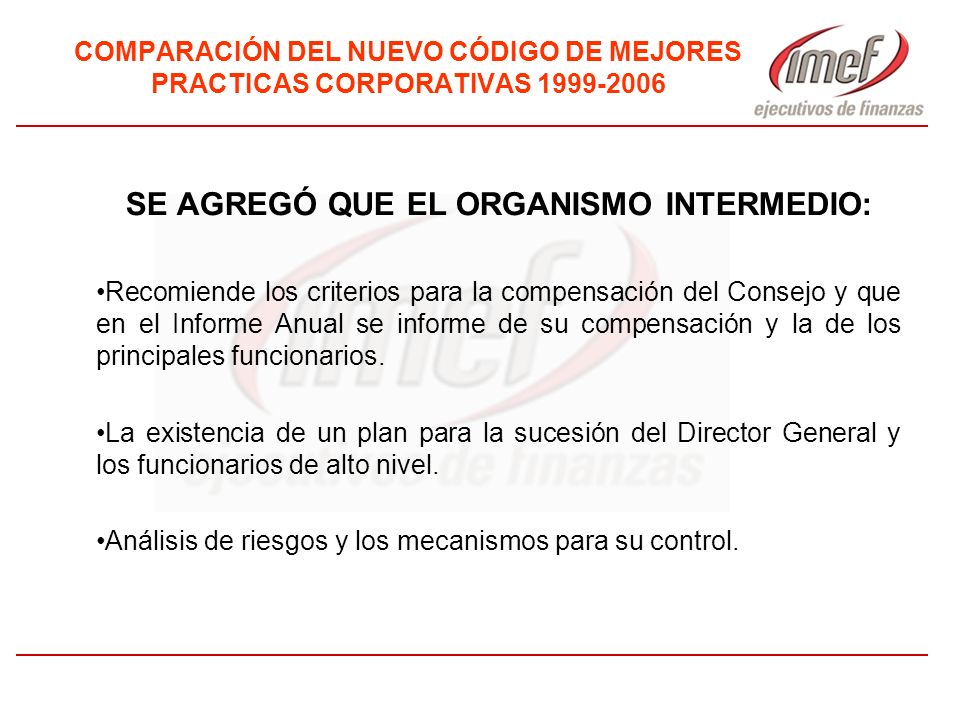 COMPARACIÓN DEL NUEVO CÓDIGO DE MEJORES PRACTICAS CORPORATIVAS 1999-2006

imef
ejecutivos de finanzas

SE AGREGÓ QUE EL ORGANISMO INTERMEDIO:

•Recomiende los criterios para la compensación del Consejo y que en el Informe Anual se informe de su compensación y la de los principales funcionarios.

•La existencia de un plan para la sucesión del Director General y los funcionarios de alto nivel.

•Análisis de riesgos y los mecanismos para su control.